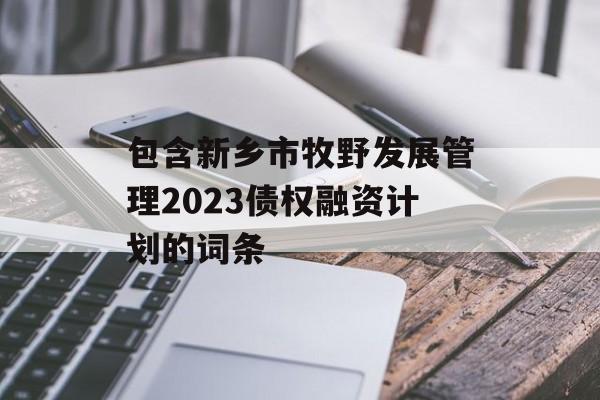 包含新乡市牧野发展管理2023债权融资计划的词条